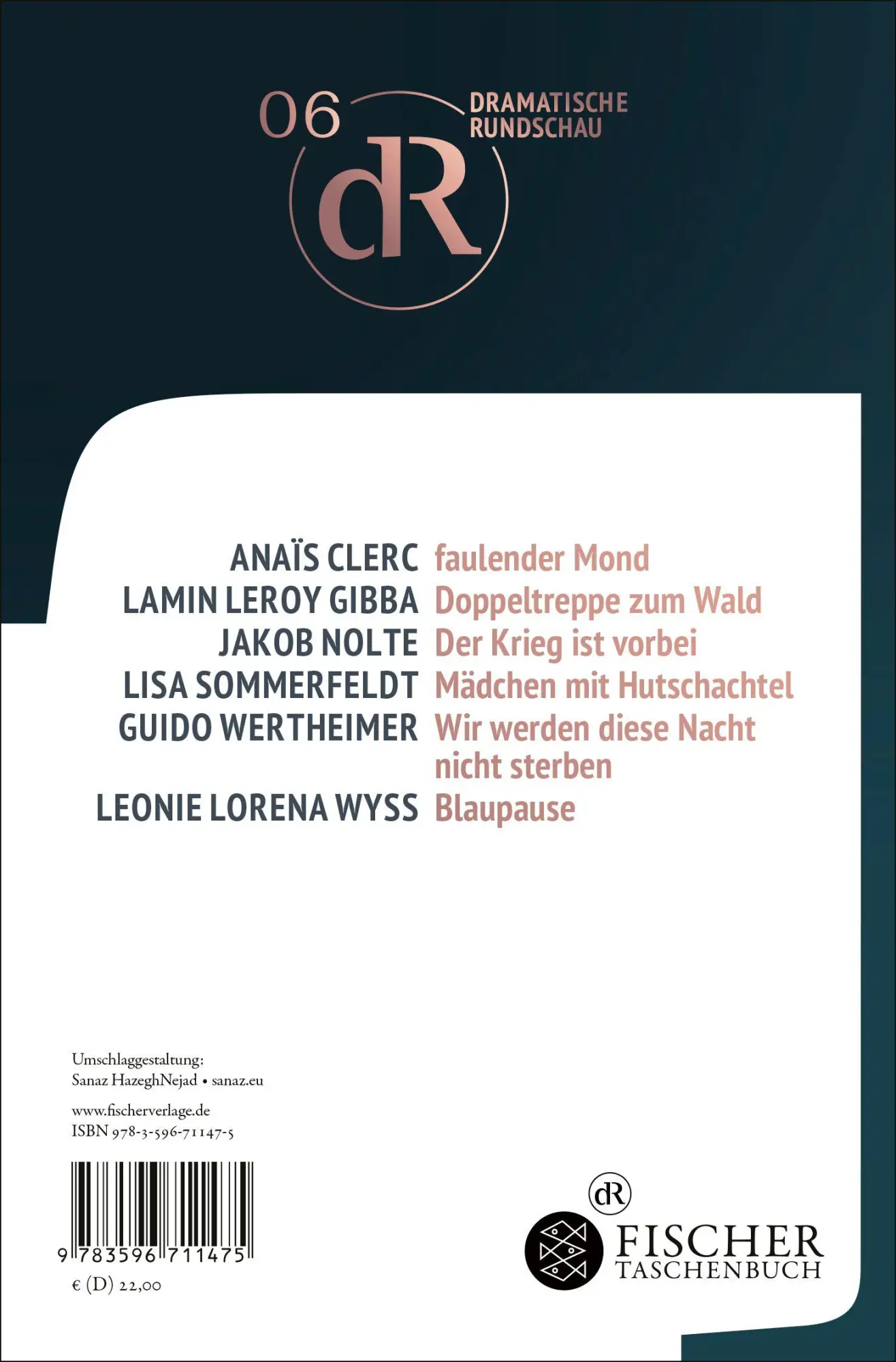 06 DRAMATISCHE RUNDSCHAU

dR

ANAÏS CLERC faulender Mond
LAMIN LEROY GIBBA Doppeltreppe zum Wald
JAKOB NOLTE Der Krieg ist vorbei
LISA SOMMERFELDT Mädchen mit Hutschachtel
GUIDO WERTHEIMER Wir werden diese Nacht nicht sterben
LEONIE LORENA WYSS Blaupause

Umschlaggestaltung:
Sanaz HazeghNejad • sanaz.eu

www.fischerverlage.de
ISBN 978-3-596-71147-5

9 783596 711475

€ (D) 22,00

dR

FISCHER
TASCHENBUCH